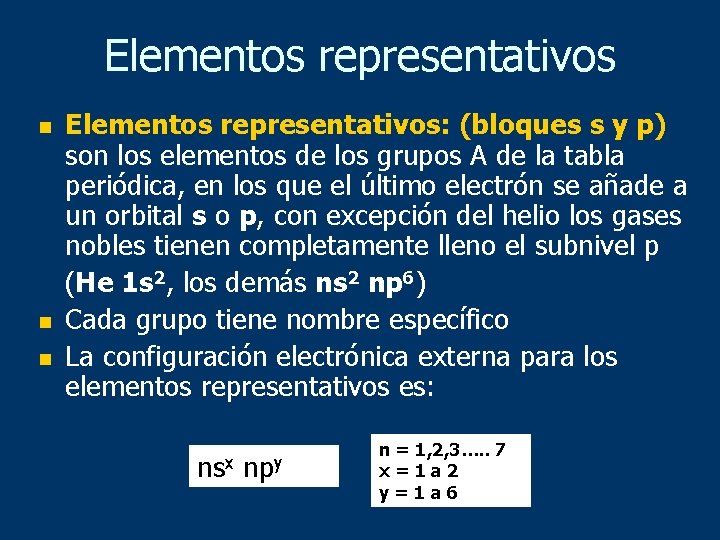 Elementos representativos

• Elementos representativos: (bloques s y p) son los elementos de los grupos A de la tabla periódica, en los que el último electrón se añade a un orbital s o p, con excepción del helio los gases nobles tienen completamente lleno el subnivel p (He $1s^2$, los demás $ns^2$ $np^6$)
• Cada grupo tiene nombre específico
• La configuración electrónica externa para los elementos representativos es:

$ns^x$ $np^y$

n = 1,2,3….. 7
x = 1 a 2
y = 1 a 6